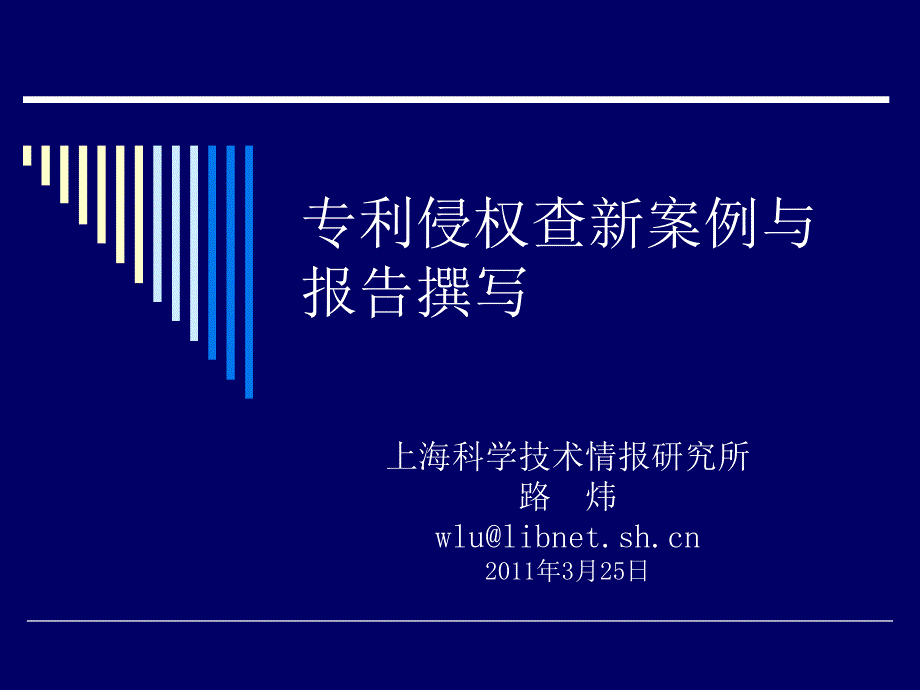 专利侵权查新案例与报告撰写

上海科学技术情报研究所
路　炜
wlu@libnet.sh.cn
2011年3月25日